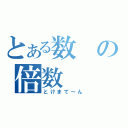 とある数の倍数

とけまてーん